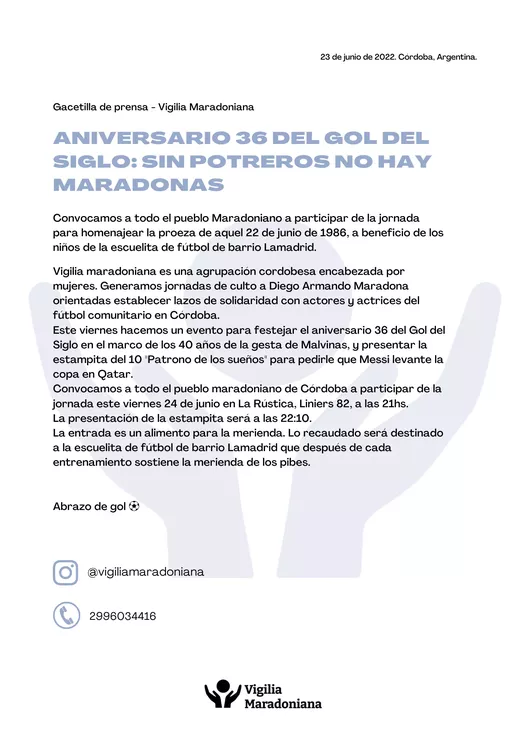 23 de junio de 2022. Córdoba, Argentina.

Gacetilla de prensa - Vigilia Maradoniana

ANIVERSARIO 36 DEL GOL DEL SIGLO: SIN POTREROS NO HAY MARADONAS

Convocamos a todo el pueblo Maradoniano a participar de la jornada para homenajear la proeza de aquel 22 de junio de 1986, a beneficio de los niños de la escuelita de fútbol de barrio Lamadrid.

Vigilia maradoniana es una agrupación cordobesa encabezada por mujeres. Generamos jornadas de culto a Diego Armando Maradona orientadas establecer lazos de solidaridad con actores y actrices del fútbol comunitario en Córdoba.
Este viernes hacemos un evento para festejar el aniversario 36 del Gol del Siglo en el marco de los 40 años de la gesta de Malvinas, y presentar la estampita del 10 "Patrono de los sueños" para pedirle que Messi levante la copa en Qatar.
Convocamos a todo el pueblo maradoniano de Córdoba a participar de la jornada este viernes 24 de junio en La Rústica, Liniers 82, a las 21hs.
La presentación de la estampita será a las 22:10.
La entrada es un alimento para la merienda. Lo recaudado será destinado a la escuelita de fútbol de barrio Lamadrid que después de cada entrenamiento sostiene la merienda de los pibes.

Abrazo de gol ⚽

@vigiliamaradoniana

2996034416

Vigilia Maradoniana